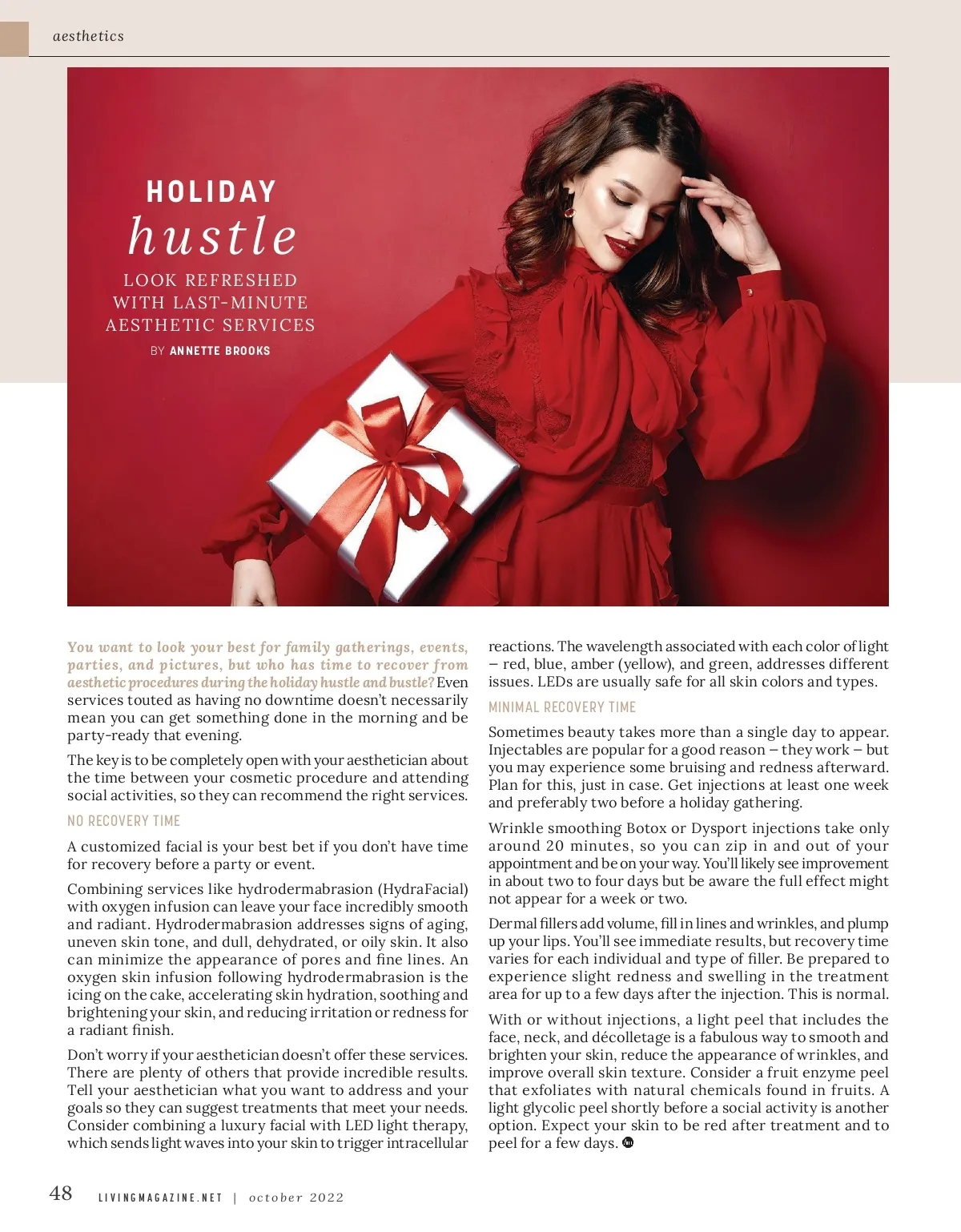 aesthetics

HOLIDAY
hustle
LOOK REFRESHED
WITH LAST-MINUTE
AESTHETIC SERVICES
BY ANNETTE BROOKS

You want to look your best for family gatherings, events, parties, and pictures, but who has time to recover from aesthetic procedures during the holiday hustle and bustle? Even services touted as having no downtime doesn't necessarily mean you can get something done in the morning and be party-ready that evening.

The key is to be completely open with your aesthetician about the time between your cosmetic procedure and attending social activities, so they can recommend the right services.

NO RECOVERY TIME

A customized facial is your best bet if you don't have time for recovery before a party or event.

Combining services like hydrodermabrasion (HydraFacial) with oxygen infusion can leave your face incredibly smooth and radiant. Hydrodermabrasion addresses signs of aging, uneven skin tone, and dull, dehydrated, or oily skin. It also can minimize the appearance of pores and fine lines. An oxygen skin infusion following hydrodermabrasion is the icing on the cake, accelerating skin hydration, soothing and brightening your skin, and reducing irritation or redness for a radiant finish.

Don't worry if your aesthetician doesn't offer these services. There are plenty of others that provide incredible results. Tell your aesthetician what you want to address and your goals so they can suggest treatments that meet your needs. Consider combining a luxury facial with LED light therapy, which sends light waves into your skin to trigger intracellular reactions. The wavelength associated with each color of light – red, blue, amber (yellow), and green, addresses different issues. LEDs are usually safe for all skin colors and types.

MINIMAL RECOVERY TIME

Sometimes beauty takes more than a single day to appear. Injectables are popular for a good reason – they work – but you may experience some bruising and redness afterward. Plan for this, just in case. Get injections at least one week and preferably two before a holiday gathering.

Wrinkle smoothing Botox or Dysport injections take only around 20 minutes, so you can zip in and out of your appointment and be on your way. You'll likely see improvement in about two to four days but be aware the full effect might not appear for a week or two.

Dermal fillers add volume, fill in lines and wrinkles, and plump up your lips. You'll see immediate results, but recovery time varies for each individual and type of filler. Be prepared to experience slight redness and swelling in the treatment area for up to a few days after the injection. This is normal.

With or without injections, a light peel that includes the face, neck, and décolletage is a fabulous way to smooth and brighten your skin, reduce the appearance of wrinkles, and improve overall skin texture. Consider a fruit enzyme peel that exfoliates with natural chemicals found in fruits. A light glycolic peel shortly before a social activity is another option. Expect your skin to be red after treatment and to peel for a few days.

48 LIVINGMAGAZINE.NET | october 2022